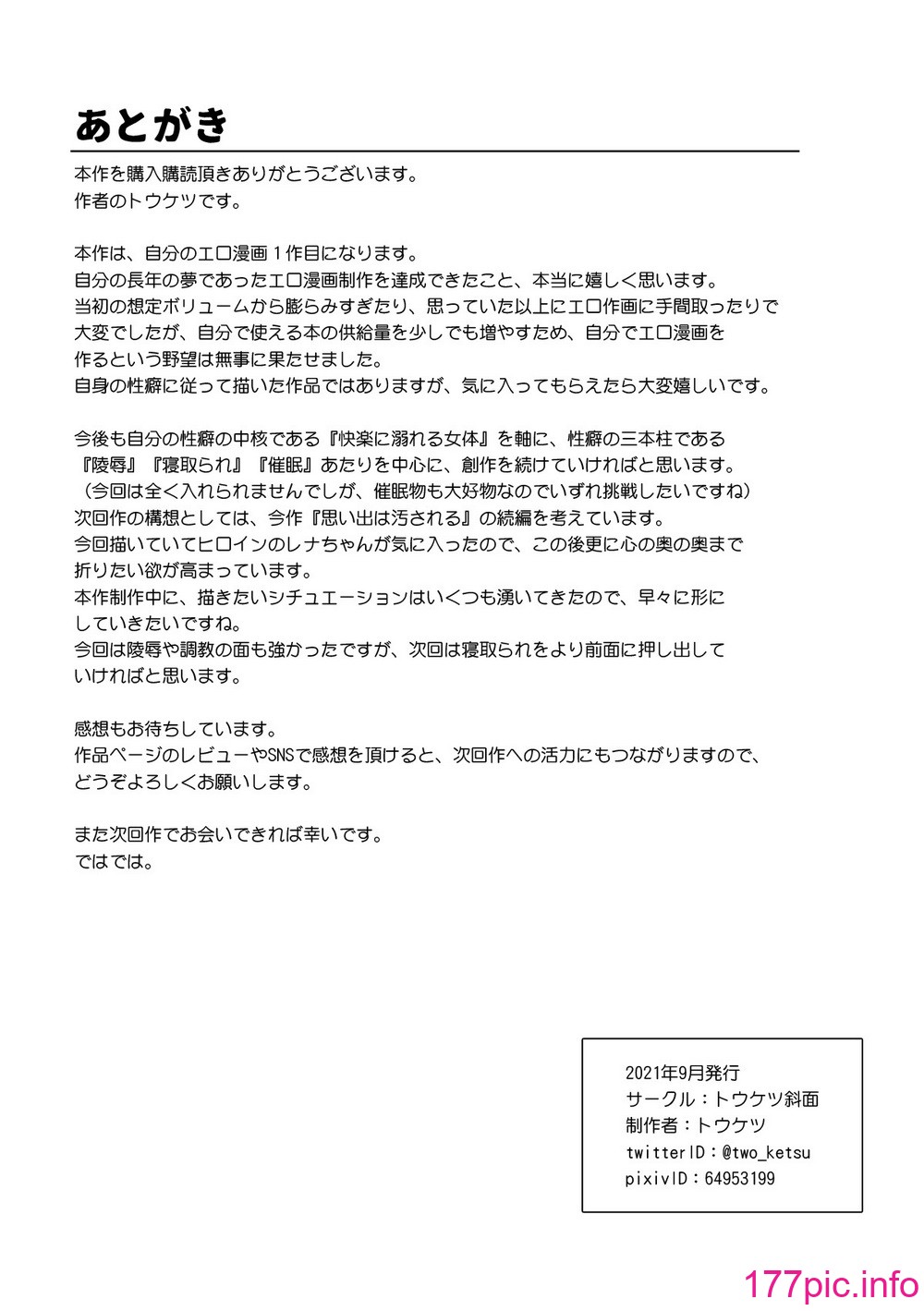 あとがき

本作を購入購読頂きありがとうございます。
作者のトウケツです。

本作は、自分のエロ漫画１作目になります。
自分の長年の夢であったエロ漫画制作を達成できたこと、本当に嬉しく思います。
当初の想定ボリュームから膨らみすぎたり、思っていた以上にエロ作画に手間取ったりで大変でしたが、自分で使える本の供給量を少しでも増やすため、自分でエロ漫画を作るという野望は無事に果たせました。
自身の性癖に従って描いた作品ではありますが、気に入ってもらえたら大変嬉しいです。

今後も自分の性癖の中核である『快楽に溺れる女体』を軸に、性癖の三本柱である『陵辱』『寝取られ』『催眠』あたりを中心に、創作を続けていければと思います。
（今回は全く入れられませんでしが、催眠物も大好物なのでいずれ挑戦したいですね）
次回作の構想としては、今作『思い出は汚される』の続編を考えています。
今回描いていてヒロインのレナちゃんが気に入ったので、この後更に心の奥の奥まで折りたい欲が高まっています。
本作制作中に、描きたいシチュエーションはいくつも湧いてきたので、早々に形にしていきたいですね。
今回は陵辱や調教の面も強かったですが、次回は寝取られをより前面に押し出していければと思います。

感想もお待ちしています。
作品ページのレビューやSNSで感想を頂けると、次回作への活力にもつながりますので、どうぞよろしくお願いします。

また次回作でお会いできれば幸いです。
ではでは。

2021年9月発行
サークル：トウケツ斜面
制作者：トウケツ
twitterID：@two_ketsu
pixivID：64953199

177pic.info